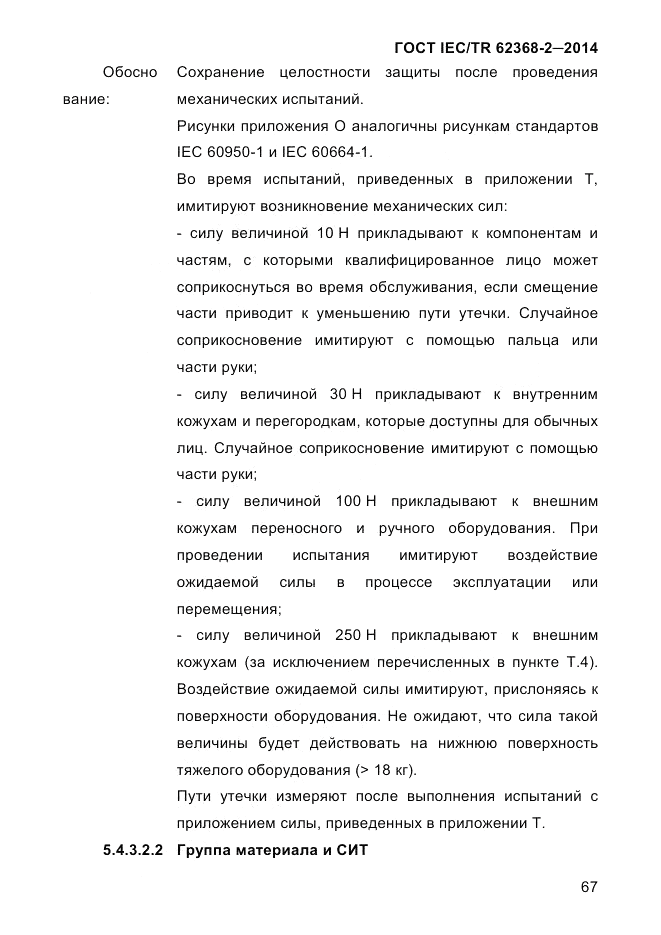 ГОСТ IEC/TR 62368-2—2014

Обоснование: Сохранение целостности защиты после проведения механических испытаний.

Рисунки приложения О аналогичны рисункам стандартов IEC 60950-1 и IEC 60664-1.

Во время испытаний, приведенных в приложении Т, имитируют возникновение механических сил:

- силу величиной 10 Н прикладывают к компонентам и частям, с которыми квалифицированное лицо может соприкоснуться во время обслуживания, если смещение части приводит к уменьшению пути утечки. Случайное соприкосновение имитируют с помощью пальца или части руки;

- силу величиной 30 Н прикладывают к внутренним кожухам и перегородкам, которые доступны для обычных лиц. Случайное соприкосновение имитируют с помощью части руки;

- силу величиной 100 Н прикладывают к внешним кожухам переносного и ручного оборудования. При проведении испытания имитируют воздействие ожидаемой силы в процессе эксплуатации или перемещения;

- силу величиной 250 Н прикладывают к внешним кожухам (за исключением перечисленных в пункте Т.4). Воздействие ожидаемой силы имитируют, прислоняясь к поверхности оборудования. Не ожидают, что сила такой величины будет действовать на нижнюю поверхность тяжелого оборудования (> 18 кг).

Пути утечки измеряют после выполнения испытаний с приложением силы, приведенных в приложении Т.

5.4.3.2.2 Группа материала и СИТ

67